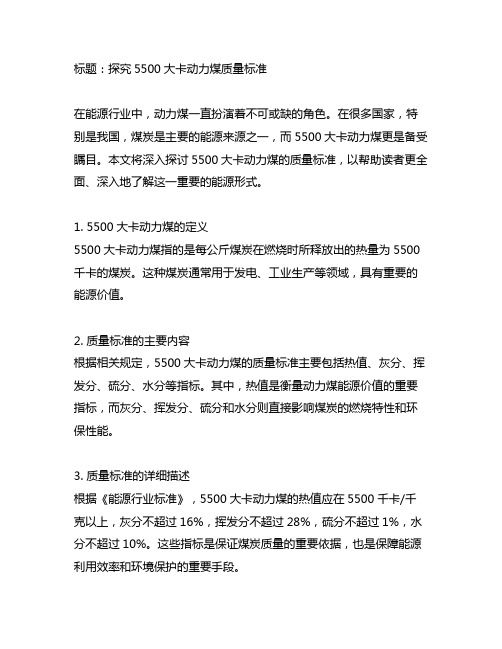 标题：探究 5500 大卡动力煤质量标准

在能源行业中，动力煤一直扮演着不可或缺的角色。在很多国家，特别是我国，煤炭是主要的能源来源之一，而 5500 大卡动力煤更是备受瞩目。本文将深入探讨 5500 大卡动力煤的质量标准，以帮助读者更全面、深入地了解这一重要的能源形式。

1. 5500 大卡动力煤的定义
5500 大卡动力煤指的是每公斤煤炭在燃烧时所释放出的热量为 5500 千卡的煤炭。这种煤炭通常用于发电、工业生产等领域，具有重要的能源价值。

2. 质量标准的主要内容
根据相关规定，5500 大卡动力煤的质量标准主要包括热值、灰分、挥发分、硫分、水分等指标。其中，热值是衡量动力煤能源价值的重要指标，而灰分、挥发分、硫分和水分则直接影响煤炭的燃烧特性和环保性能。

3. 质量标准的详细描述
根据《能源行业标准》，5500 大卡动力煤的热值应在 5500 千卡/千克以上，灰分不超过 16%，挥发分不超过 28%，硫分不超过 1%，水分不超过 10%。这些指标是保证煤炭质量的重要依据，也是保障能源利用效率和环境保护的重要手段。